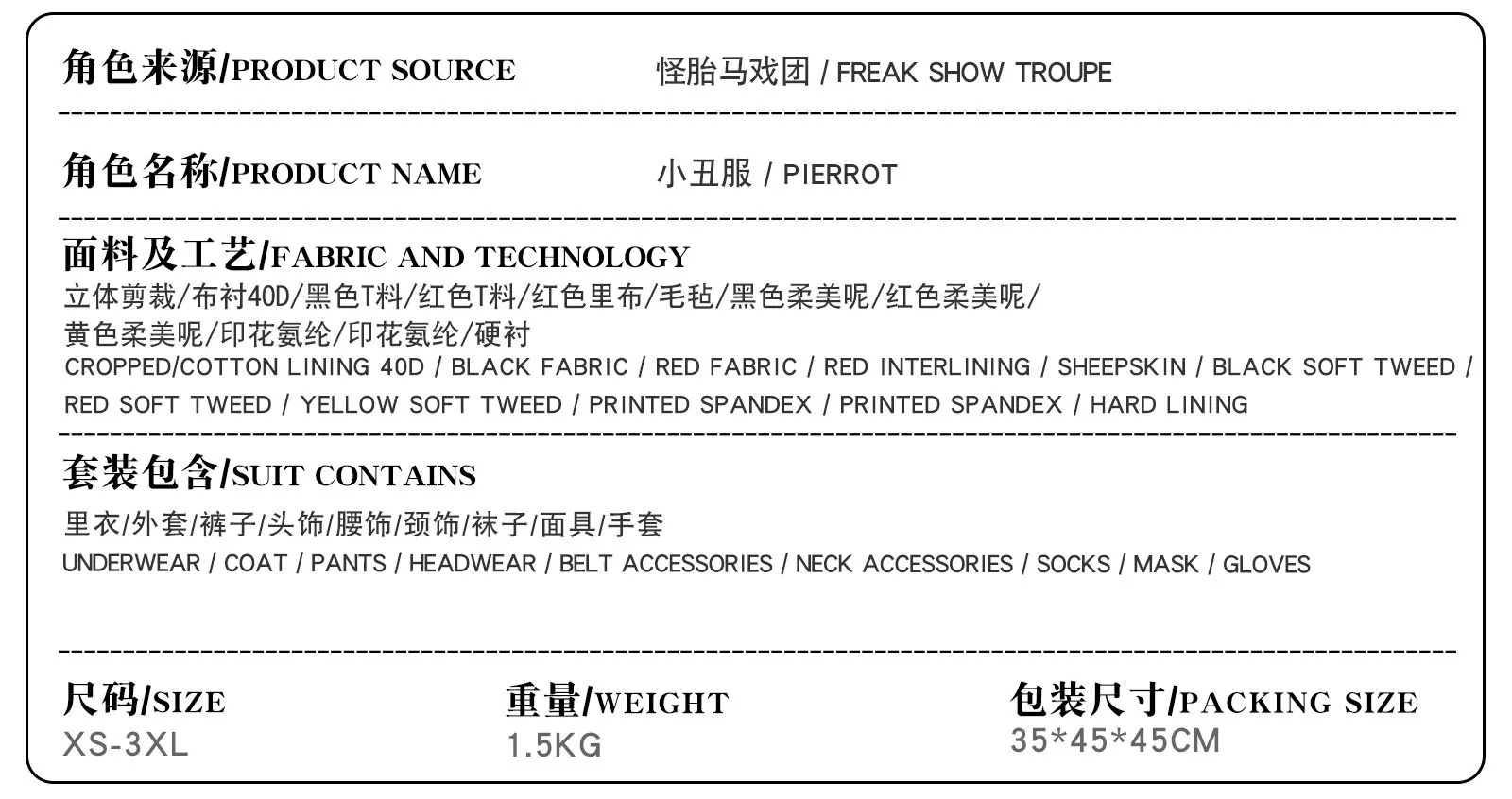 角色来源/PRODUCT SOURCE 怪胎马戏团 / FREAK SHOW TROUPE

角色名称/PRODUCT NAME 小丑服 / PIERROT

面料及工艺/FABRIC AND TECHNOLOGY

立体剪裁/布衬40D/黑色T料/红色T料/红色里布/毛毡/黑色柔美呢/红色柔美呢/黄色柔美呢/印花氨纶/印花氨纶/硬衬

CROPPED/COTTON LINING 40D / BLACK FABRIC / RED FABRIC / RED INTERLINING / SHEEPSKIN / BLACK SOFT TWEED / RED SOFT TWEED / YELLOW SOFT TWEED / PRINTED SPANDEX / PRINTED SPANDEX / HARD LINING

套装包含/SUIT CONTAINS

里衣/外套/裤子/头饰/腰饰/颈饰/袜子/面具/手套

UNDERWEAR / COAT / PANTS / HEADWEAR / BELT ACCESSORIES / NECK ACCESSORIES / SOCKS / MASK / GLOVES

尺码/SIZE
XS-3XL

重量/WEIGHT
1.5KG

包装尺寸/PACKING SIZE
35*45*45CM